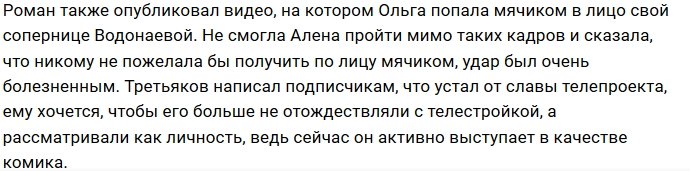 Роман также опубликовал видео, на котором Ольга попала мячиком в лицо свой сопернице Водонаевой. Не смогла Алена пройти мимо таких кадров и сказала, что никому не пожелала бы получить по лицу мячиком, удар был очень болезненным. Третьяков написал подписчикам, что устал от славы телепроекта, ему хочется, чтобы его больше не отождествляли с телестройкой, а рассматривали как личность, ведь сейчас он активно выступает в качестве комика.